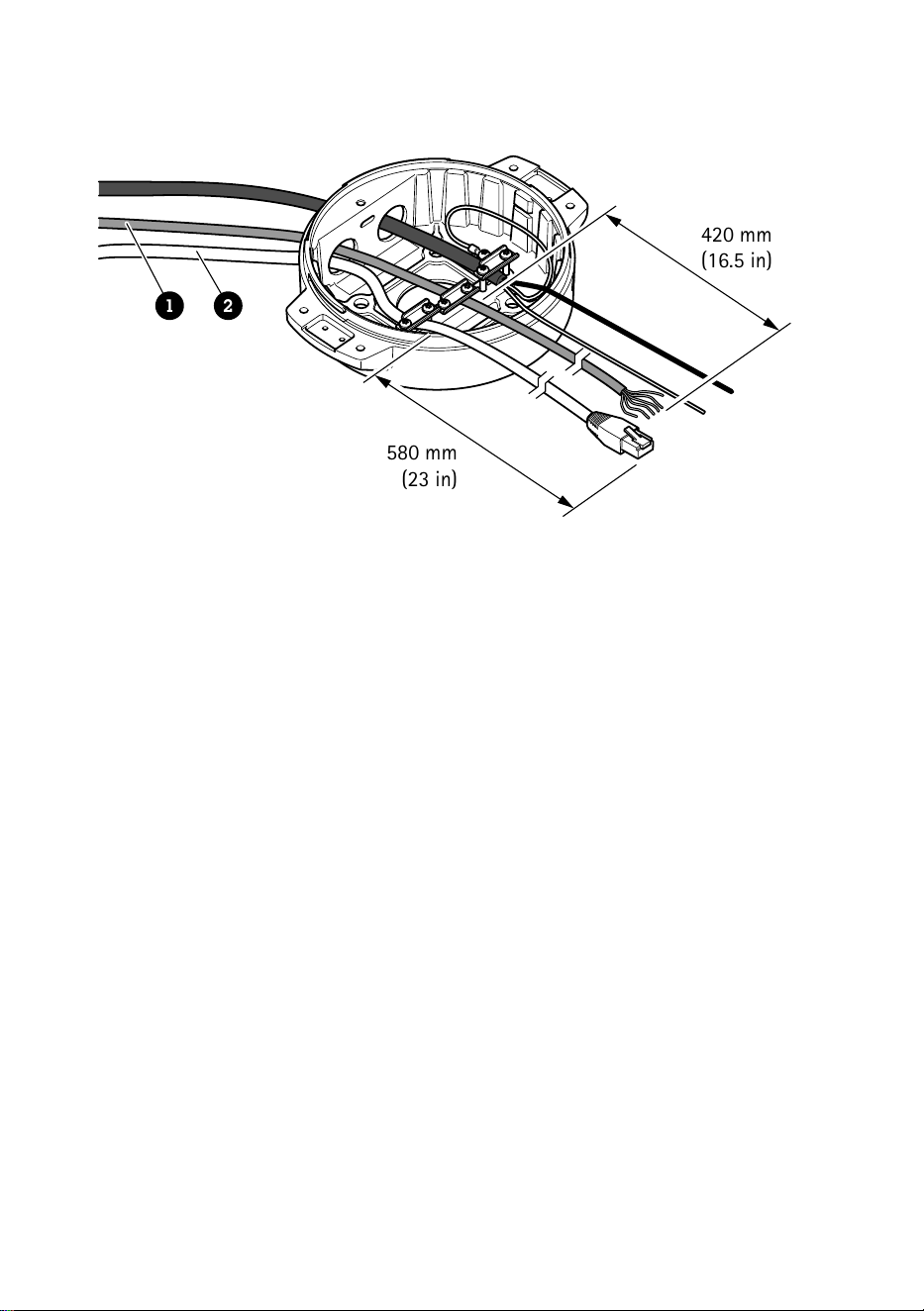 420 mm
(16.5 in)

1 2

580 mm
(23 in)